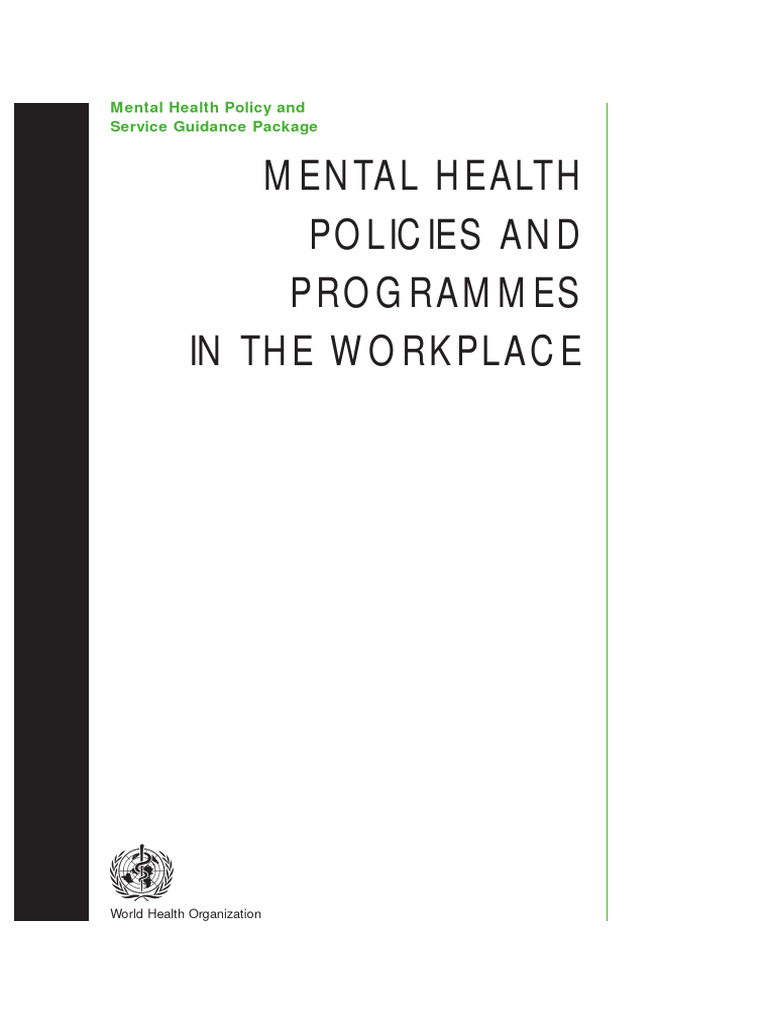 Mental Health Policy and
Service Guidance Package

MENTAL HEALTH
POLICIES AND
PROGRAMMES
IN THE WORKPLACE

World Health Organization